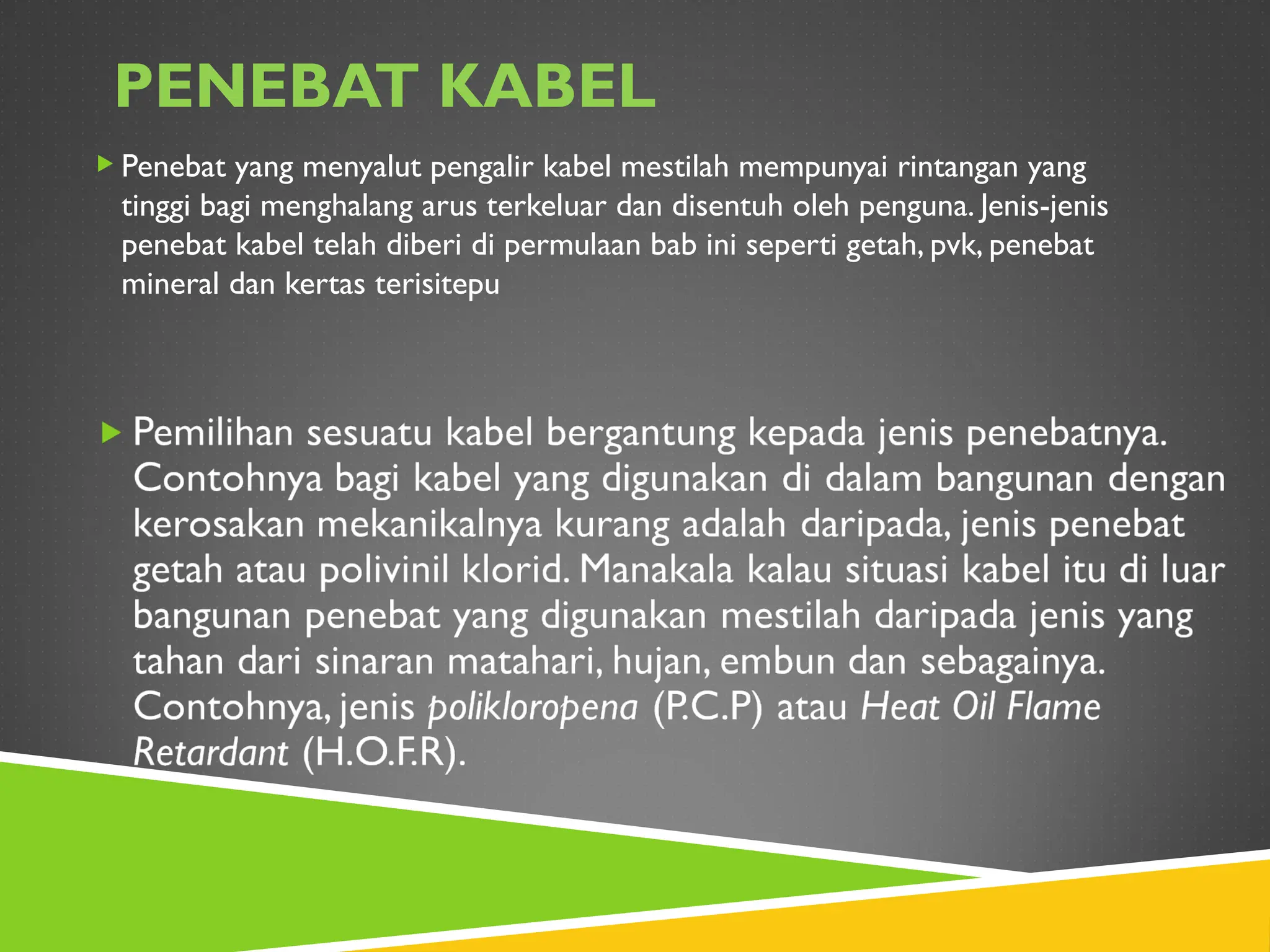 PENEBAT KABEL

Penebat yang menyalut pengalir kabel mestilah mempunyai rintangan yang tinggi bagi menghalang arus terkeluar dan disentuh oleh penguna. Jenis-jenis penebat kabel telah diberi di permulaan bab ini seperti getah, pvk, penebat mineral dan kertas terisitepu

Pemilihan sesuatu kabel bergantung kepada jenis penebatnya. Contohnya bagi kabel yang digunakan di dalam bangunan dengan kerosakan mekanikalnya kurang adalah daripada, jenis penebat getah atau polivinil klorid. Manakala kalau situasi kabel itu di luar bangunan penebat yang digunakan mestilah daripada jenis yang tahan dari sinaran matahari, hujan, embun dan sebagainya. Contohnya, jenis polikloropena (P.C.P) atau Heat Oil Flame Retardant (H.O.F.R).